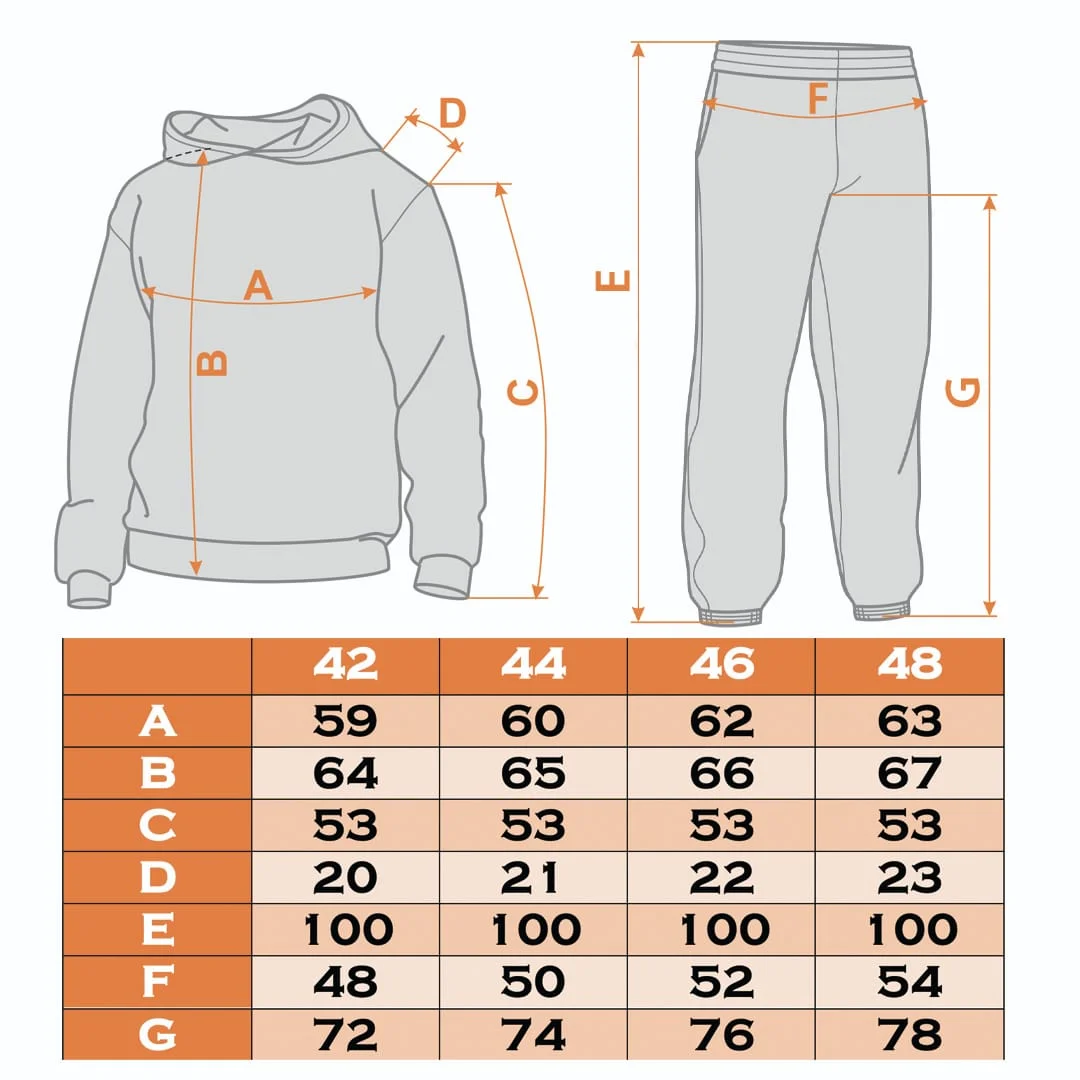 D
A
B
C
E
F
G

|  | 42 | 44 | 46 | 48 |
|---|---|---|---|---|
| A | 59 | 60 | 62 | 63 |
| B | 64 | 65 | 66 | 67 |
| C | 53 | 53 | 53 | 53 |
| D | 20 | 21 | 22 | 23 |
| E | 100 | 100 | 100 | 100 |
| F | 48 | 50 | 52 | 54 |
| G | 72 | 74 | 76 | 78 |